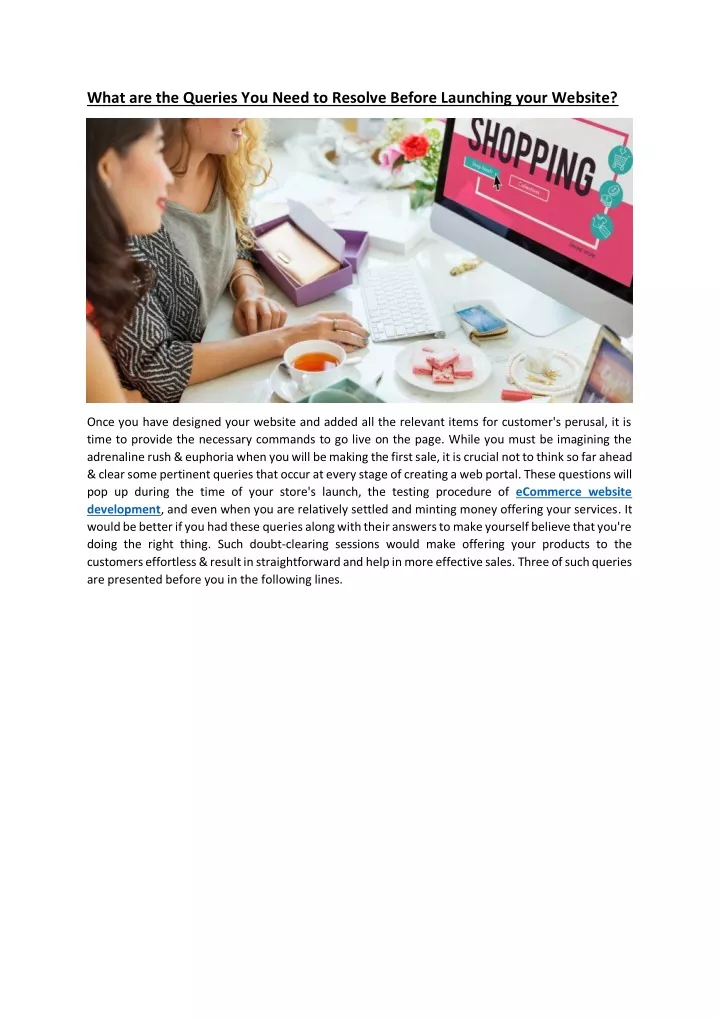 What are the Queries You Need to Resolve Before Launching your Website?

SHOPPING

Once you have designed your website and added all the relevant items for customer's perusal, it is time to provide the necessary commands to go live on the page. While you must be imagining the adrenaline rush & euphoria when you will be making the first sale, it is crucial not to think so far ahead & clear some pertinent queries that occur at every stage of creating a web portal. These questions will pop up during the time of your store's launch, the testing procedure of eCommerce website development, and even when you are relatively settled and minting money offering your services. It would be better if you had these queries along with their answers to make yourself believe that you're doing the right thing. Such doubt-clearing sessions would make offering your products to the customers effortless & result in straightforward and help in more effective sales. Three of such queries are presented before you in the following lines.